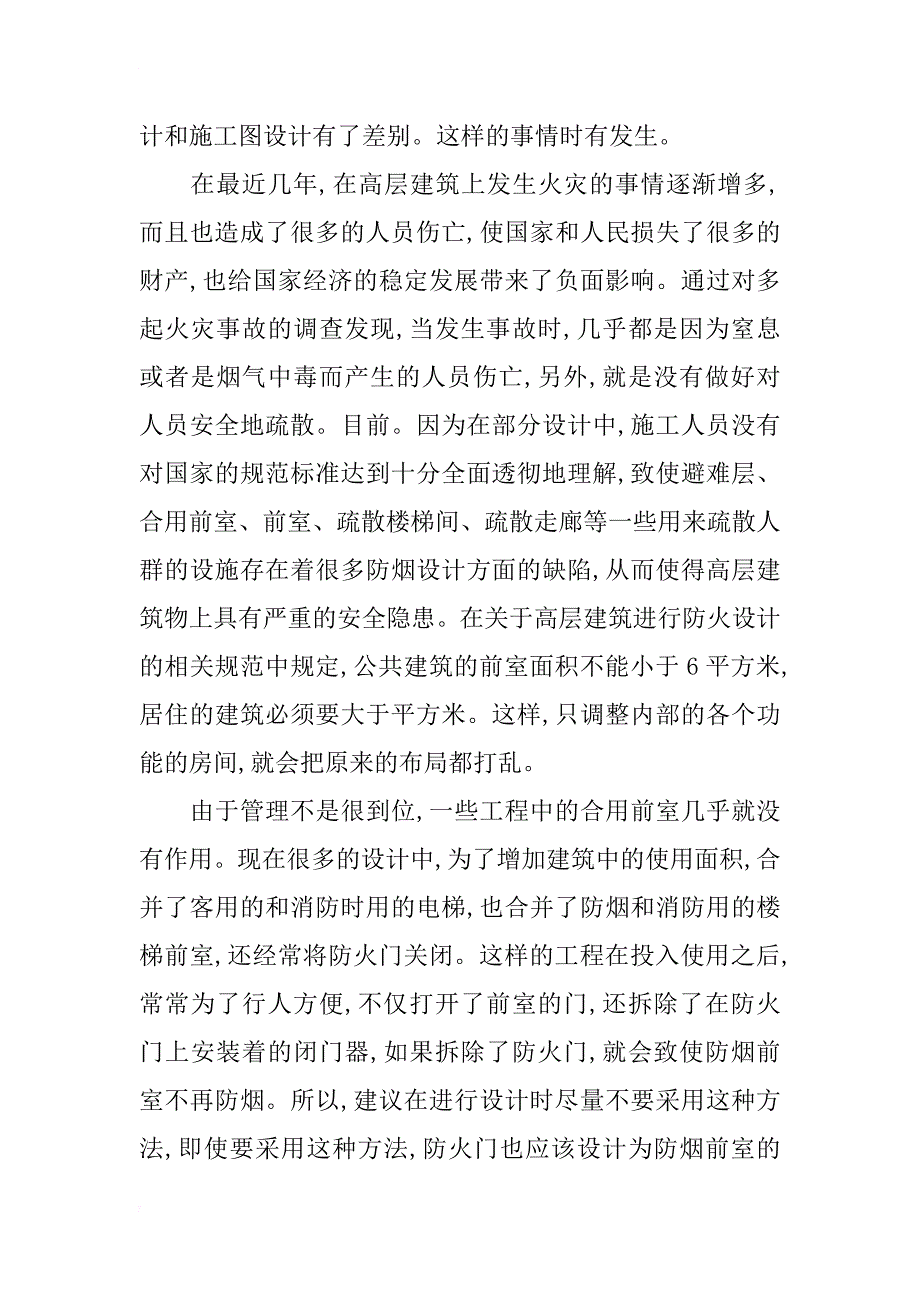 计和施工图设计有了差别。这样的事情时有发生。

在最近几年，在高层建筑上发生火灾的事情逐渐增多，而且也造成了很多的人员伤亡，使国家和人民损失了很多的财产，也给国家经济的稳定发展带来了负面影响。通过对多起火灾事故的调查发现，当发生事故时，几乎都是因为窒息或者是烟气中毒而产生的人员伤亡，另外，就是没有做好对人员安全地疏散。目前。因为在部分设计中，施工人员没有对国家的规范标准达到十分全面透彻地理解，致使避难层、合用前室、前室、疏散楼梯间、疏散走廊等一些用来疏散人群的设施存在着很多防烟设计方面的缺陷，从而使得高层建筑物上具有严重的安全隐患。在关于高层建筑进行防火设计的相关规范中规定，公共建筑的前室面积不能小于 6 平方米，居住的建筑必须要大于平方米。这样，只调整内部的各个功能的房间，就会把原来的布局都打乱。

由于管理不是很到位，一些工程中的合用前室几乎就没有作用。现在很多的设计中，为了增加建筑中的使用面积，合并了客用的和消防时用的电梯，也合并了防烟和消防用的楼梯前室，还经常将防火门关闭。这样的工程在投入使用之后，常常为了行人方便，不仅打开了前室的门，还拆除了在防火门上安装着的闭门器，如果拆除了防火门，就会致使防烟前室不再防烟。所以，建议在进行设计时尽量不要采用这种方法，即使要采用这种方法，防火门也应该设计为防烟前室的